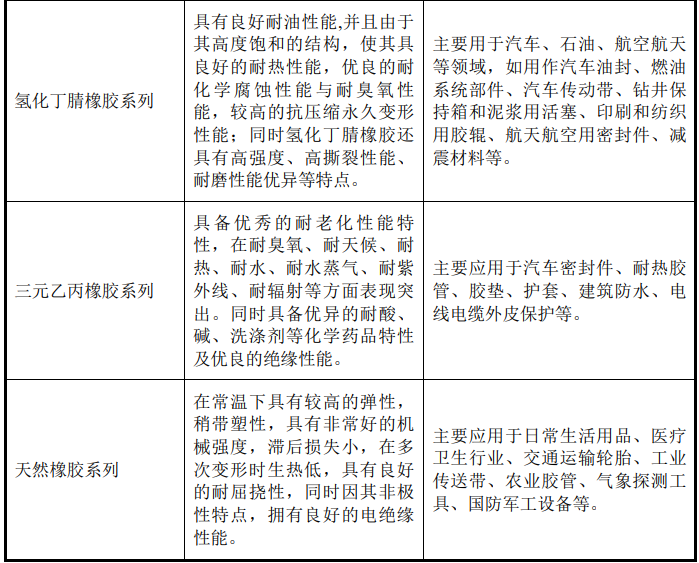 | | | |
|---|---|---|
| 氢化丁腈橡胶系列 | 具有良好耐油性能,并且由于其高度饱和的结构，使其具良好的耐热性能，优良的耐化学腐蚀性能与耐臭氧性能，较高的抗压缩永久变形性能；同时氢化丁腈橡胶还具有高强度、高撕裂性能、耐磨性能优异等特点。 | 主要用于汽车、石油、航空航天等领域，如用作汽车油封、燃油系统部件、汽车传动带、钻井保持箱和泥浆用活塞、印刷和纺织用胶辊、航天航空用密封件、减震材料等。 |
| 三元乙丙橡胶系列 | 具备优秀的耐老化性能特性，在耐臭氧、耐天候、耐热、耐水、耐水蒸气、耐紫外线、耐辐射等方面表现突出。同时具备优异的耐酸、碱、洗涤剂等化学药品特性及优良的绝缘性能。 | 主要应用于汽车密封件、耐热胶管、胶垫、护套、建筑防水、电线电缆外皮保护等。 |
| 天然橡胶系列 | 在常温下具有较高的弹性，稍带塑性，具有非常好的机械强度，滞后损失小，在多次变形时生热低，具有良好的耐屈挠性，同时因其非极性特点，拥有良好的电绝缘性能。 | 主要应用于日常生活用品、医疗卫生行业、交通运输轮胎、工业传送带、农业胶管、气象探测工具、国防军工设备等。 |